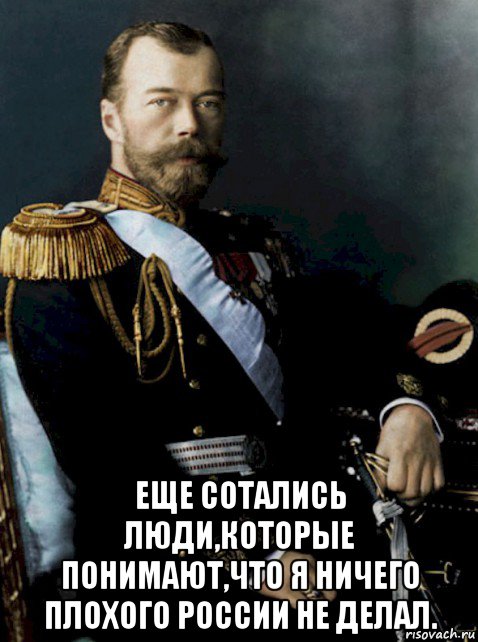 ЕЩЕ СОТАЛИСЬ ЛЮДИ,КОТОРЫЕ ПОНИМАЮТ,ЧТО Я НИЧЕГО ПЛОХОГО РОССИИ НЕ ДЕЛАЛ.

risovach.ru